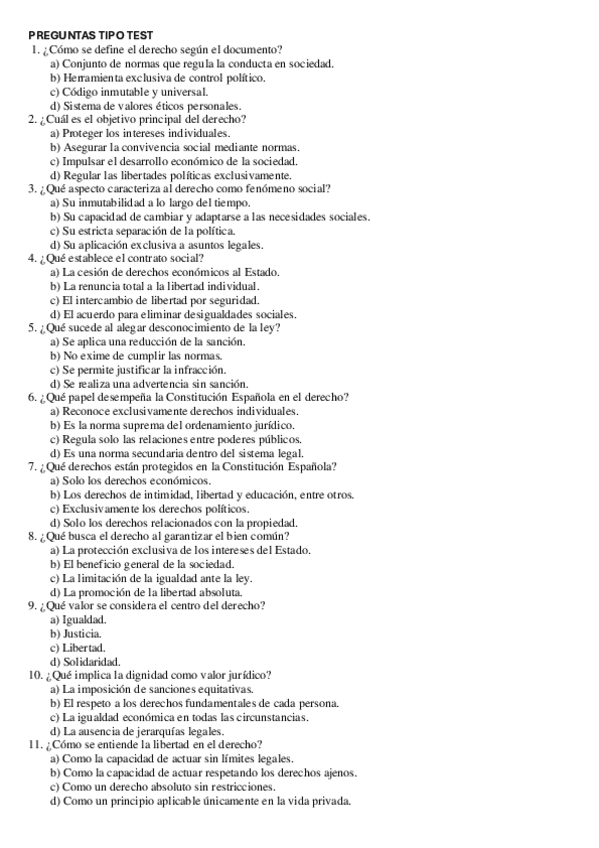 PREGUNTAS TIPO TEST

1. ¿Cómo se define el derecho según el documento?
a) Conjunto de normas que regula la conducta en sociedad.
b) Herramienta exclusiva de control político.
c) Código inmutable y universal.
d) Sistema de valores éticos personales.

2. ¿Cuál es el objetivo principal del derecho?
a) Proteger los intereses individuales.
b) Asegurar la convivencia social mediante normas.
c) Impulsar el desarrollo económico de la sociedad.
d) Regular las libertades políticas exclusivamente.

3. ¿Qué aspecto caracteriza al derecho como fenómeno social?
a) Su inmutabilidad a lo largo del tiempo.
b) Su capacidad de cambiar y adaptarse a las necesidades sociales.
c) Su estricta separación de la política.
d) Su aplicación exclusiva a asuntos legales.

4. ¿Qué establece el contrato social?
a) La cesión de derechos económicos al Estado.
b) La renuncia total a la libertad individual.
c) El intercambio de libertad por seguridad.
d) El acuerdo para eliminar desigualdades sociales.

5. ¿Qué sucede al alegar desconocimiento de la ley?
a) Se aplica una reducción de la sanción.
b) No exime de cumplir las normas.
c) Se permite justificar la infracción.
d) Se realiza una advertencia sin sanción.

6. ¿Qué papel desempeña la Constitución Española en el derecho?
a) Reconoce exclusivamente derechos individuales.
b) Es la norma suprema del ordenamiento jurídico.
c) Regula solo las relaciones entre poderes públicos.
d) Es una norma secundaria dentro del sistema legal.

7. ¿Qué derechos están protegidos en la Constitución Española?
a) Solo los derechos económicos.
b) Los derechos de intimidad, libertad y educación, entre otros.
c) Exclusivamente los derechos políticos.
d) Solo los derechos relacionados con la propiedad.

8. ¿Qué busca el derecho al garantizar el bien común?
a) La protección exclusiva de los intereses del Estado.
b) El beneficio general de la sociedad.
c) La limitación de la igualdad ante la ley.
d) La promoción de la libertad absoluta.

9. ¿Qué valor se considera el centro del derecho?
a) Igualdad.
b) Justicia.
c) Libertad.
d) Solidaridad.

10. ¿Qué implica la dignidad como valor jurídico?
a) La imposición de sanciones equitativas.
b) El respeto a los derechos fundamentales de cada persona.
c) La igualdad económica en todas las circunstancias.
d) La ausencia de jerarquías legales.

11. ¿Cómo se entiende la libertad en el derecho?
a) Como la capacidad de actuar sin límites legales.
b) Como la capacidad de actuar respetando los derechos ajenos.
c) Como un derecho absoluto sin restricciones.
d) Como un principio aplicable únicamente en la vida privada.